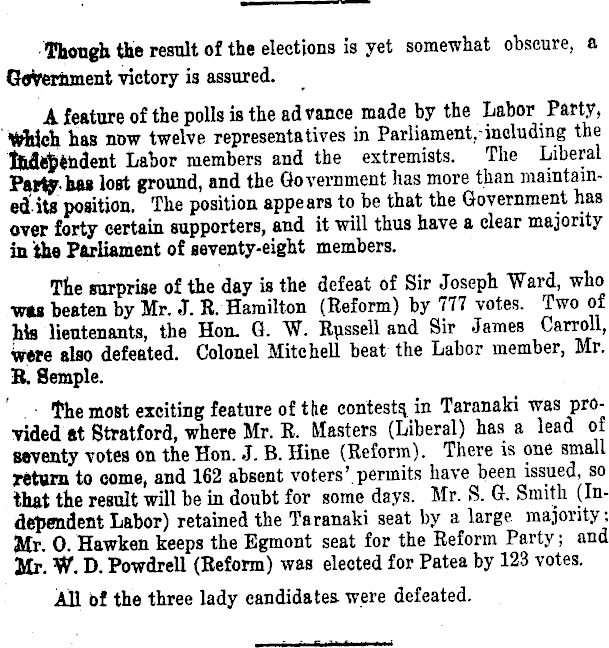 Though the result of the elections is yet somewhat obscure, a Government victory is assured.

A feature of the polls is the advance made by the Labor Party, which has now twelve representatives in Parliament, including the Independent Labor members and the extremists. The Liberal Party has lost ground, and the Government has more than maintained its position. The position appears to be that the Government has over forty certain supporters, and it will thus have a clear majority in the Parliament of seventy-eight members.

The surprise of the day is the defeat of Sir Joseph Ward, who was beaten by Mr. J. R. Hamilton (Reform) by 777 votes. Two of his lieutenants, the Hon. G. W. Russell and Sir James Carroll, were also defeated. Colonel Mitchell beat the Labor member, Mr. R. Semple.

The most exciting feature of the contests in Taranaki was provided at Stratford, where Mr. R. Masters (Liberal) has a lead of seventy votes on the Hon. J. B. Hine (Reform). There is one small return to come, and 162 absent voters' permits have been issued, so that the result will be in doubt for some days. Mr. S. G. Smith (Independent Labor) retained the Taranaki seat by a large majority; Mr. O. Hawken keeps the Egmont seat for the Reform Party; and Mr. W. D. Powdrell (Reform) was elected for Patea by 123 votes.

All of the three lady candidates were defeated.